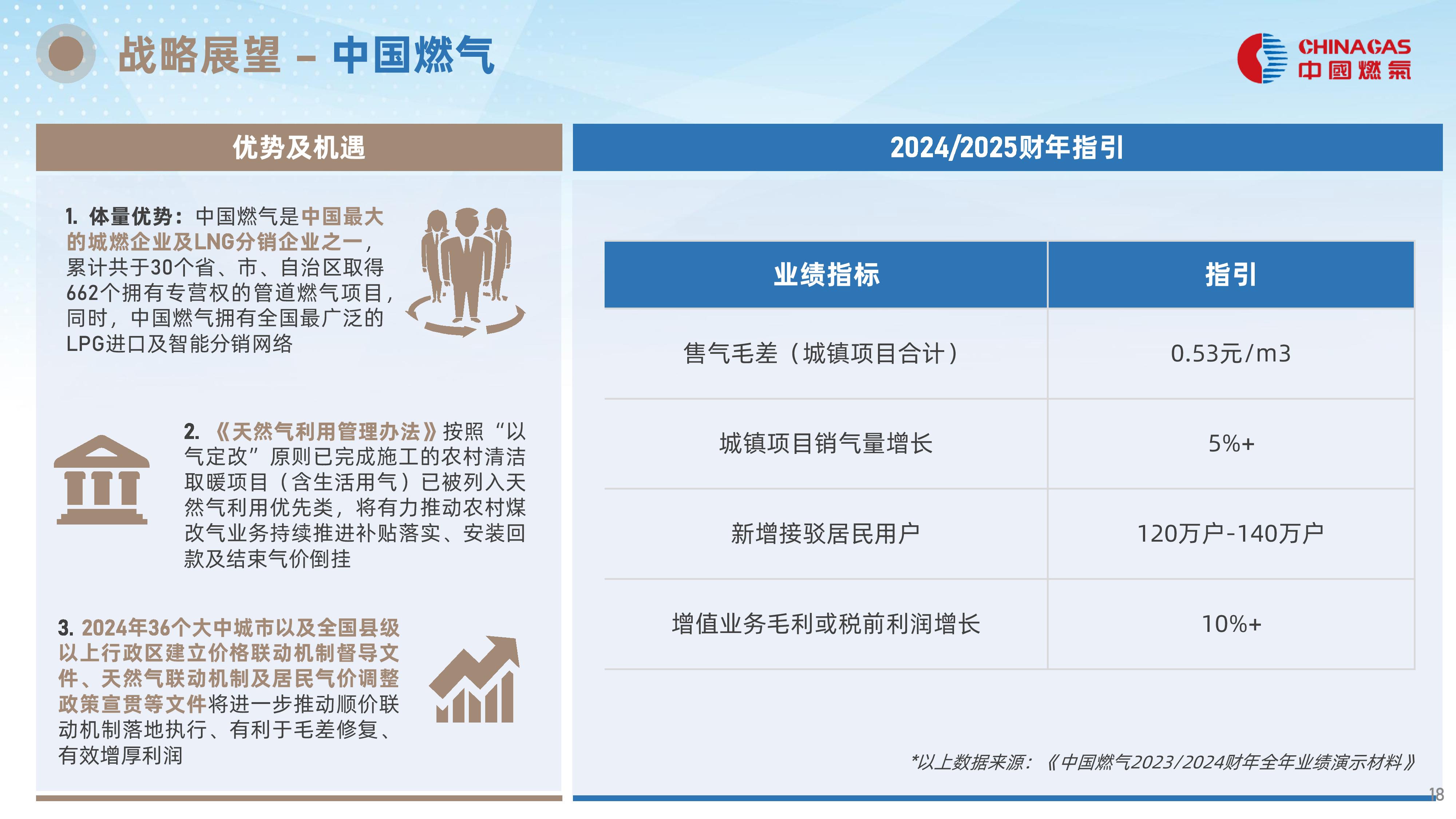 战略展望 – 中国燃气

CHINAGAS
中國燃氣

优势及机遇

1. 体量优势：中国燃气是中国最大的城燃企业及LNG分销企业之一，累计共于30个省、市、自治区取得662个拥有专营权的管道燃气项目，同时，中国燃气拥有全国最广泛的LPG进口及智能分销网络

2. 《天然气利用管理办法》按照“以气定改”原则已完成施工的农村清洁取暖项目（含生活用气）已被列入天然气利用优先类，将有力推动农村煤改气业务持续推进补贴落实、安装回款及结束气价倒挂

3. 2024年36个大中城市以及全国县级以上行政区建立价格联动机制督导文件、天然气联动机制及居民气价调整政策宣贯等文件将进一步推动顺价联动机制落地执行、有利于毛差修复、有效增厚利润

2024/2025财年指引

| 业绩指标 | 指引 |
|---|---|
| 售气毛差（城镇项目合计） | 0.53元/m3 |
| 城镇项目销气量增长 | 5%+ |
| 新增接驳居民用户 | 120万户-140万户 |
| 增值业务毛利或税前利润增长 | 10%+ |

*以上数据来源：《中国燃气2023/2024财年全年业绩演示材料》

18